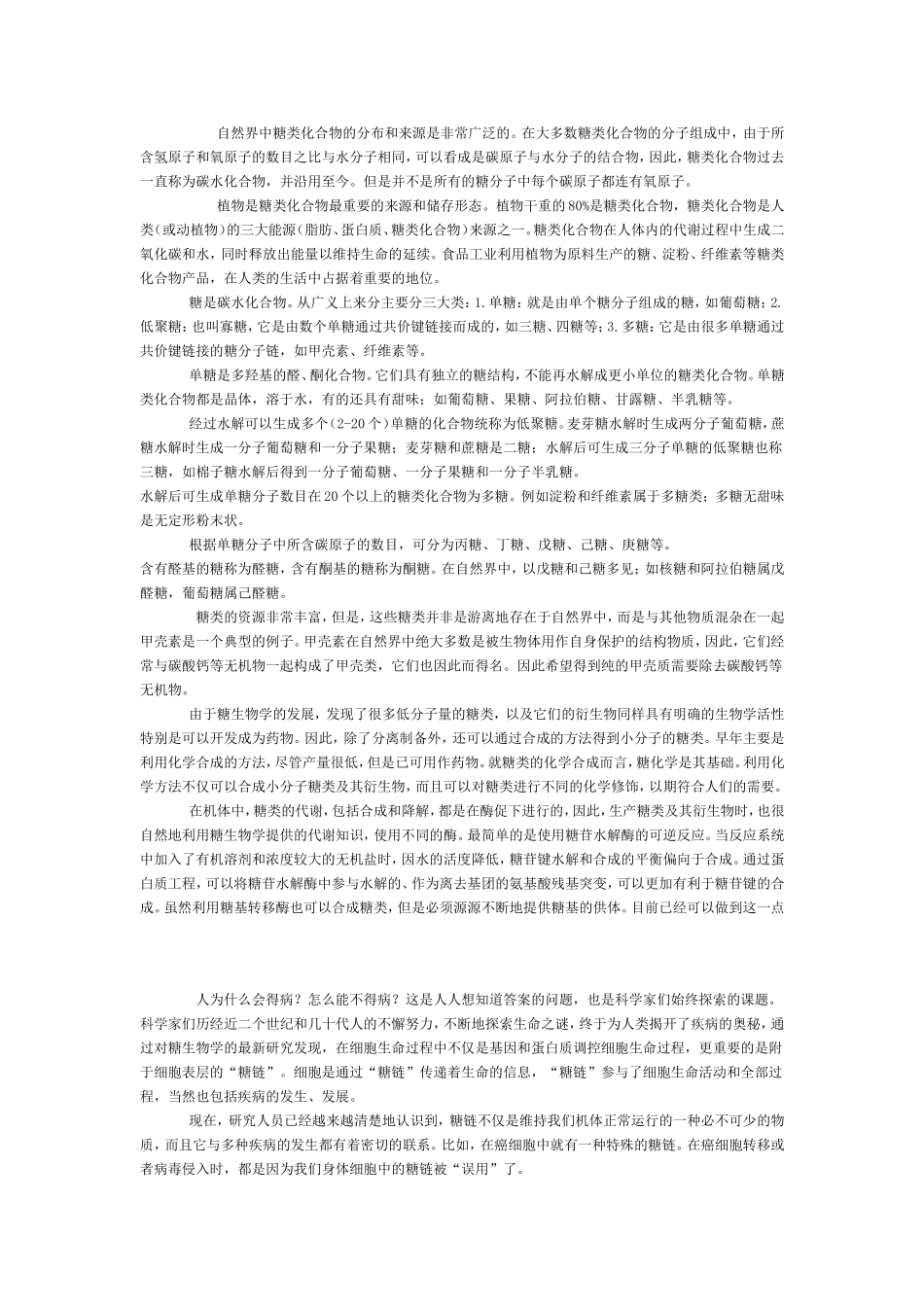 自然界中糖类化合物的分布和来源是非常广泛的。在大多数糖类化合物的分子组成中，由于所含氢原子和氧原子的数目之比与水分子相同，可以看成是碳原子与水分子的结合物，因此，糖类化合物过去一直称为碳水化合物，并沿用至今。但是并不是所有的糖分子中每个碳原子都连有氧原子。

植物是糖类化合物最重要的来源和储存形态。植物干重的80%是糖类化合物，糖类化合物是人类(或动植物)的三大能源(脂肪、蛋白质、糖类化合物)来源之一。糖类化合物在人体内的代谢过程中生成二氧化碳和水，同时释放出能量以维持生命的延续。食品工业利用植物为原料生产的糖、淀粉、纤维素等糖类化合物产品，在人类的生活中占据着重要的地位。

糖是碳水化合物。从广义上来分主要分三大类：1.单糖：就是由单个糖分子组成的糖，如葡萄糖；2.低聚糖：也叫寡糖，它是由数个单糖通过共价键链接而成的，如三糖、四糖等；3.多糖：它是由很多单糖通过共价键链接的糖分子链，如甲壳素、纤维素等。

单糖是多羟基的醛、酮化合物。它们具有独立的糖结构，不能再水解成更小单位的糖类化合物。单糖类化合物都是晶体，溶于水，有的还具有甜味；如葡萄糖、果糖、阿拉伯糖、甘露糖、半乳糖等。

经过水解可以生成多个(2-20个)单糖的化合物统称为低聚糖。麦芽糖水解时生成两分子葡萄糖，蔗糖水解时生成一分子葡萄糖和一分子果糖；麦芽糖和蔗糖是二糖；水解后可生成三分子单糖的低聚糖也称三糖，如棉子糖水解后得到一分子葡萄糖、一分子果糖和一分子半乳糖。
水解后可生成单糖分子数目在20个以上的糖类化合物为多糖。例如淀粉和纤维素属于多糖类；多糖无甜味是无定形粉末状。

根据单糖分子中所含碳原子的数目，可分为丙糖、丁糖、戊糖、己糖、庚糖等。
含有醛基的糖称为醛糖，含有酮基的糖称为酮糖。在自然界中，以戊糖和己糖多见；如核糖和阿拉伯糖属戊醛糖，葡萄糖属己醛糖。

糖类的资源非常丰富，但是，这些糖类并非是游离地存在于自然界中，而是与其他物质混杂在一起甲壳素是一个典型的例子。甲壳素在自然界中绝大多数是被生物体用作自身保护的结构物质，因此，它们经常与碳酸钙等无机物一起构成了甲壳类，它们也因此而得名。因此希望得到纯的甲壳质需要除去碳酸钙等无机物。

由于糖生物学的发展，发现了很多低分子量的糖类，以及它们的衍生物同样具有明确的生物学活性特别是可以开发成为药物。因此，除了分离制备外，还可以通过合成的方法得到小分子的糖类。早年主要是利用化学合成的方法，尽管产量很低，但是已可用作药物。就糖类的化学合成而言，糖化学是其基础。利用化学方法不仅可以合成小分子糖类及其衍生物，而且可以对糖类进行不同的化学修饰，以期符合人们的需要。

在机体中，糖类的代谢，包括合成和降解，都是在酶促下进行的，因此，生产糖类及其衍生物时，也很自然地利用糖生物学提供的代谢知识，使用不同的酶。最简单的是使用糖苷水解酶的可逆反应。当反应系统中加入了有机溶剂和浓度较大的无机盐时，因水的活度降低，糖苷键水解和合成的平衡偏向于合成。通过蛋白质工程，可以将糖苷水解酶中参与水解的、作为离去基团的氨基酸残基突变，可以更加有利于糖苷键的合成。虽然利用糖基转移酶也可以合成糖类，但是必须源源不断地提供糖基的供体。目前已经可以做到这一点

人为什么会得病？怎么能不得病？这是人人想知道答案的问题，也是科学家们始终探索的课题。科学家们历经近二个世纪和几十代人的不懈努力，不断地探索生命之谜，终于为人类揭开了疾病的奥秘，通过对糖生物学的最新研究发现，在细胞生命过程中不仅是基因和蛋白质调控细胞生命过程，更重要的是附于细胞表层的“糖链”。细胞是通过“糖链”传递着生命的信息，“糖链”参与了细胞生命活动和全部过程，当然也包括疾病的发生、发展。

现在，研究人员已经越来越清楚地认识到，糖链不仅是维持我们机体正常运行的一种必不可少的物质，而且它与多种疾病的发生都有着密切的联系。比如，在癌细胞中就有一种特殊的糖链。在癌细胞转移或者病毒侵入时，都是因为我们身体细胞中的糖链被“误用”了。